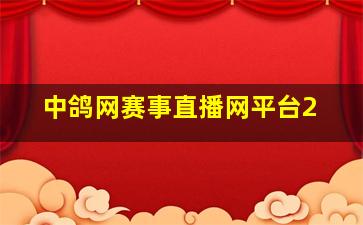 中鸽网赛事直播网平台2